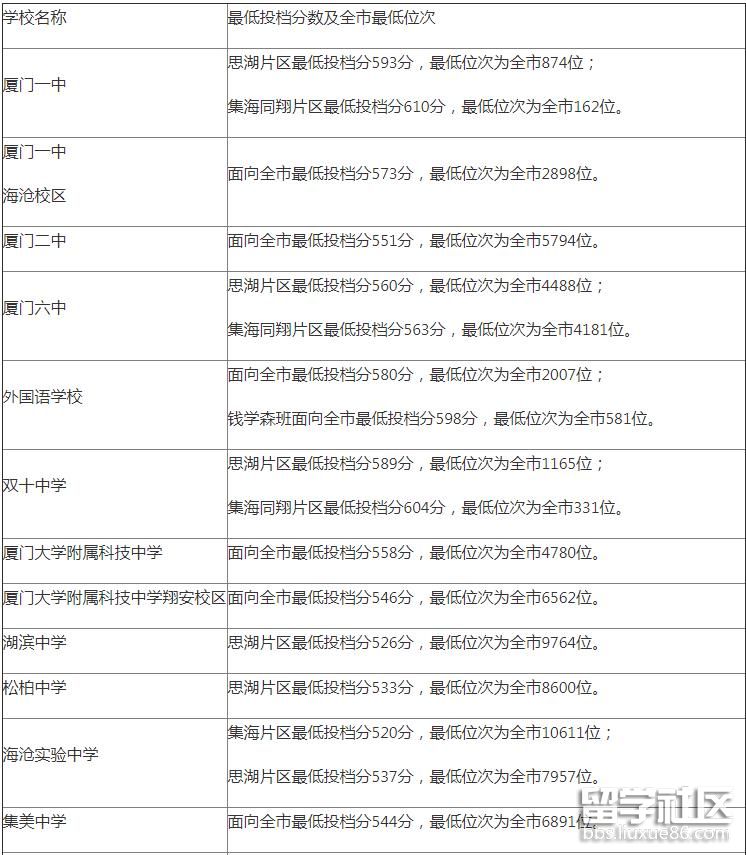 | 学校名称 | 最低投档分数及全市最低位次 |
|---|---|
| 厦门一中 | 思湖片区最低投档分593分，最低位次为全市874位；<br>集海同翔片区最低投档分610分，最低位次为全市162位。 |
| 厦门一中<br>海沧校区 | 面向全市最低投档分573分，最低位次为全市2898位。 |
| 厦门二中 | 面向全市最低投档分551分，最低位次为全市5794位。 |
| 厦门六中 | 思湖片区最低投档分560分，最低位次为全市4488位；<br>集海同翔片区最低投档分563分，最低位次为全市4181位。 |
| 外国语学校 | 面向全市最低投档分580分，最低位次为全市2007位；<br>钱学森班面向全市最低投档分598分，最低位次为全市581位。 |
| 双十中学 | 思湖片区最低投档分589分，最低位次为全市1165位；<br>集海同翔片区最低投档分604分，最低位次为全市331位。 |
| 厦门大学附属科技中学 | 面向全市最低投档分558分，最低位次为全市4780位。 |
| 厦门大学附属科技中学翔安校区 | 面向全市最低投档分546分，最低位次为全市6562位。 |
| 湖滨中学 | 思湖片区最低投档分526分，最低位次为全市9764位。 |
| 松柏中学 | 思湖片区最低投档分533分，最低位次为全市8600位。 |
| 海沧实验中学 | 集海片区最低投档分520分，最低位次为全市10611位；<br>思湖片区最低投档分537分，最低位次为全市7957位。 |
| 集美中学 | 面向全市最低投档分544分，最低位次为全市6891位。 |

留学社区
bbs.liuxue86.com